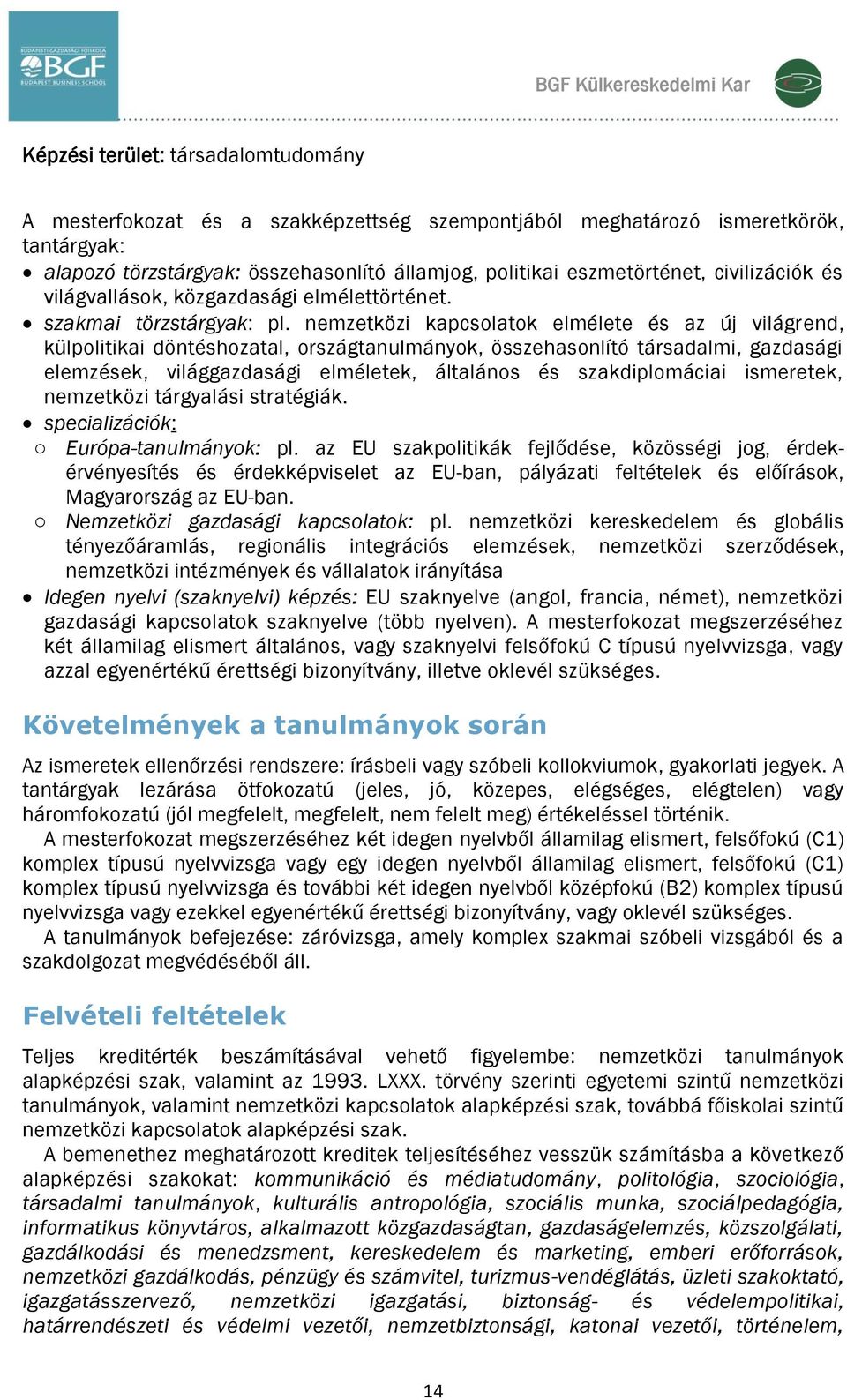 BUDAPESTI GAZDASÁGI FŐISKOLA
BGF
BUDAPEST BUSINESS SCHOOL

BGF Külkereskedelmi Kar

Képzési terület: társadalomtudomány

A mesterfokozat és a szakképzettség szempontjából meghatározó ismeretkörök, tantárgyak:
• alapozó törzstárgyak: összehasonlító államjog, politikai eszmetörténet, civilizációk és világvallások, közgazdasági elmélettörténet.
• szakmai törzstárgyak: pl. nemzetközi kapcsolatok elmélete és az új világrend, külpolitikai döntéshozatal, országtanulmányok, összehasonlító társadalmi, gazdasági elemzések, világgazdasági elméletek, általános és szakdiplomáciai ismeretek, nemzetközi tárgyalási stratégiák.
• specializációk:
○ Európa-tanulmányok: pl. az EU szakpolitikák fejlődése, közösségi jog, érdekérvényesítés és érdekképviselet az EU-ban, pályázati feltételek és előírások, Magyarország az EU-ban.
○ Nemzetközi gazdasági kapcsolatok: pl. nemzetközi kereskedelem és globális tényezőáramlás, regionális integrációs elemzések, nemzetközi szerződések, nemzetközi intézmények és vállalatok irányítása
• Idegen nyelvi (szaknyelvi) képzés: EU szaknyelve (angol, francia, német), nemzetközi gazdasági kapcsolatok szaknyelve (több nyelven). A mesterfokozat megszerzéséhez két államilag elismert általános, vagy szaknyelvi felsőfokú C típusú nyelvvizsga, vagy azzal egyenértékű érettségi bizonyítvány, illetve oklevél szükséges.

Követelmények a tanulmányok során

Az ismeretek ellenőrzési rendszere: írásbeli vagy szóbeli kollokviumok, gyakorlati jegyek. A tantárgyak lezárása ötfokozatú (jeles, jó, közepes, elégséges, elégtelen) vagy háromfokozatú (jól megfelelt, megfelelt, nem felelt meg) értékeléssel történik.
A mesterfokozat megszerzéséhez két idegen nyelvből államilag elismert, felsőfokú (C1) komplex típusú nyelvvizsga vagy egy idegen nyelvből államilag elismert, felsőfokú (C1) komplex típusú nyelvvizsga és további két idegen nyelvből középfokú (B2) komplex típusú nyelvvizsga vagy ezekkel egyenértékű érettségi bizonyítvány, vagy oklevél szükséges.
A tanulmányok befejezése: záróvizsga, amely komplex szakmai szóbeli vizsgából és a szakdolgozat megvédéséből áll.

Felvételi feltételek

Teljes kreditérték beszámításával vehető figyelembe: nemzetközi tanulmányok alapképzési szak, valamint az 1993. LXXX. törvény szerinti egyetemi szintű nemzetközi tanulmányok, valamint nemzetközi kapcsolatok alapképzési szak, továbbá főiskolai szintű nemzetközi kapcsolatok alapképzési szak.
A bemenethez meghatározott kreditek teljesítéséhez vesszük számításba a következő alapképzési szakokat: kommunikáció és médiatudomány, politológia, szociológia, társadalmi tanulmányok, kulturális antropológia, szociális munka, szociálpedagógia, informatikus könyvtáros, alkalmazott közgazdaságtan, gazdaságelemzés, közszolgálati, gazdálkodási és menedzsment, kereskedelem és marketing, emberi erőforrások, nemzetközi gazdálkodás, pénzügy és számvitel, turizmus-vendéglátás, üzleti szakoktató, igazgatásszervező, nemzetközi igazgatási, biztonság- és védelempolitikai, határrendészeti és védelmi vezetői, nemzetbiztonsági, katonai vezetői, történelem,

14